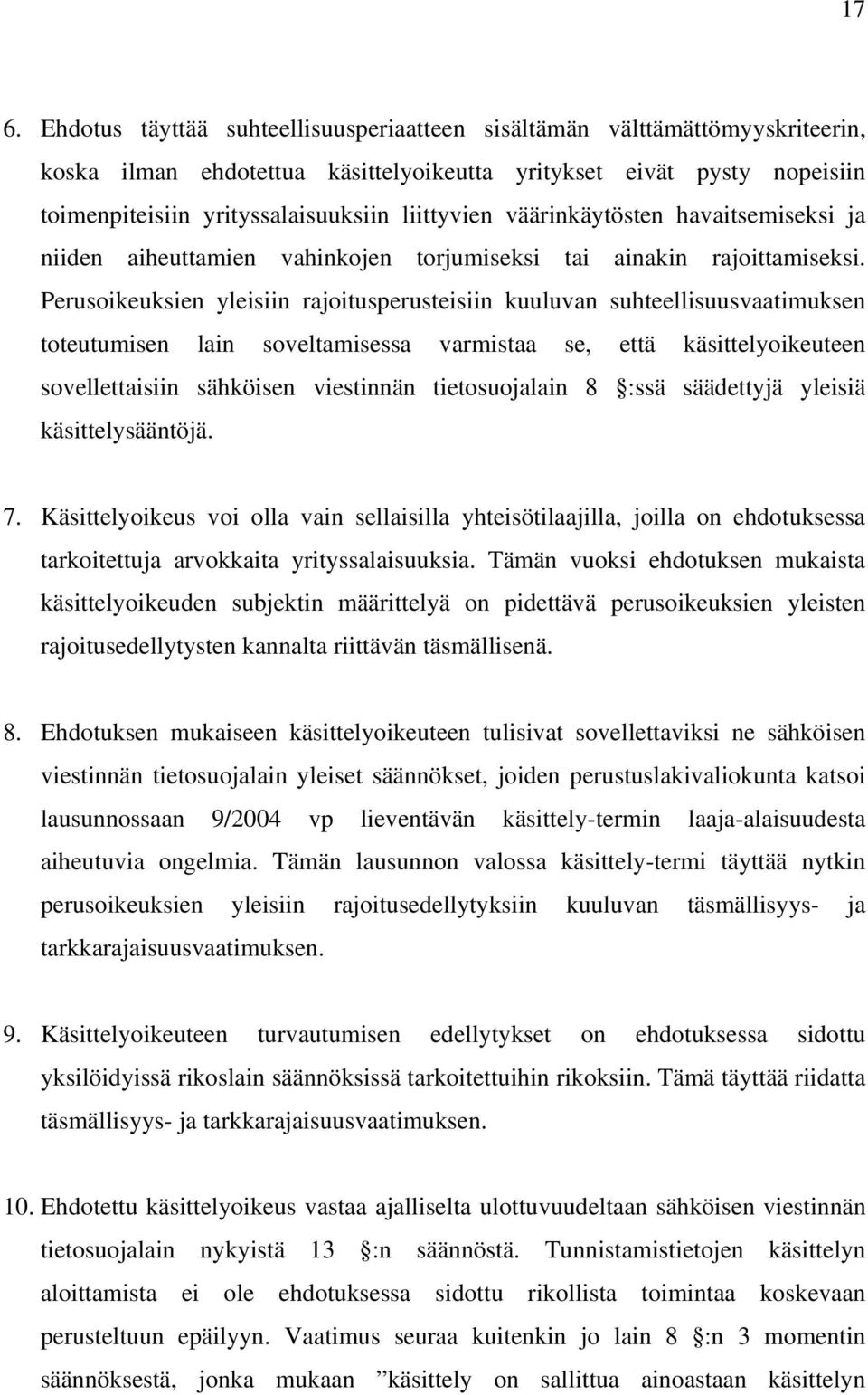 17

6. Ehdotus täyttää suhteellisuusperiaatteen sisältämän välttämättömyyskriteerin, koska ilman ehdotettua käsittelyoikeutta yritykset eivät pysty nopeisiin toimenpiteisiin yrityssalaisuuksiin liittyvien väärinkäytösten havaitsemiseksi ja niiden aiheuttamien vahinkojen torjumiseksi tai ainakin rajoittamiseksi. Perusoikeuksien yleisiin rajoitusperusteisiin kuuluvan suhteellisuusvaatimuksen toteutumisen lain soveltamisessa varmistaa se, että käsittelyoikeuteen sovellettaisiin sähköisen viestinnän tietosuojalain 8 :ssä säädettyjä yleisiä käsittelysääntöjä.

7. Käsittelyoikeus voi olla vain sellaisilla yhteisötilaajilla, joilla on ehdotuksessa tarkoitettuja arvokkaita yrityssalaisuuksia. Tämän vuoksi ehdotuksen mukaista käsittelyoikeuden subjektin määrittelyä on pidettävä perusoikeuksien yleisten rajoitusedellytysten kannalta riittävän täsmällisenä.

8. Ehdotuksen mukaiseen käsittelyoikeuteen tulisivat sovellettaviksi ne sähköisen viestinnän tietosuojalain yleiset säännökset, joiden perustuslakivaliokunta katsoi lausunnossaan 9/2004 vp lieventävän käsittely-termin laaja-alaisuudesta aiheutuvia ongelmia. Tämän lausunnon valossa käsittely-termi täyttää nytkin perusoikeuksien yleisiin rajoitusedellytyksiin kuuluvan täsmällisyys- ja tarkkarajaisuusvaatimuksen.

9. Käsittelyoikeuteen turvautumisen edellytykset on ehdotuksessa sidottu yksilöidyissä rikoslain säännöksissä tarkoitettuihin rikoksiin. Tämä täyttää riidatta täsmällisyys- ja tarkkarajaisuusvaatimuksen.

10. Ehdotettu käsittelyoikeus vastaa ajalliselta ulottuvuudeltaan sähköisen viestinnän tietosuojalain nykyistä 13 :n säännöstä. Tunnistamistietojen käsittelyn aloittamista ei ole ehdotuksessa sidottu rikollista toimintaa koskevaan perusteltuun epäilyyn. Vaatimus seuraa kuitenkin jo lain 8 :n 3 momentin säännöksestä, jonka mukaan ”käsittely on sallittua ainoastaan käsittelyn